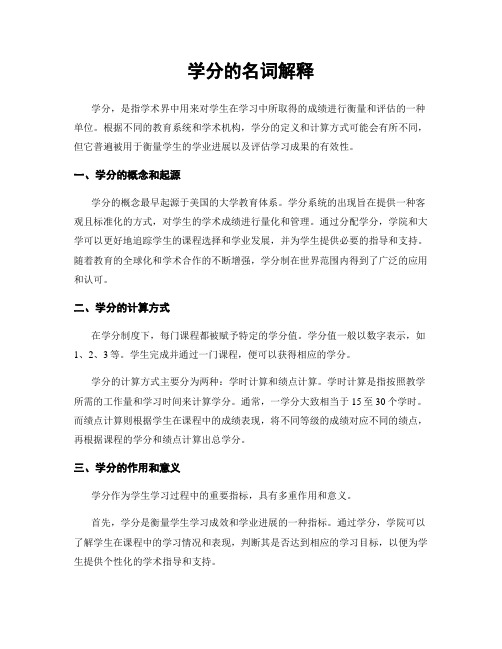 学分的名词解释

学分，是指学术界中用来对学生在学习中所取得的成绩进行衡量和评估的一种单位。根据不同的教育系统和学术机构，学分的定义和计算方式可能会有所不同，但它普遍被用于衡量学生的学业进展以及评估学习成果的有效性。

一、学分的概念和起源

学分的概念最早起源于美国的大学教育体系。学分系统的出现旨在提供一种客观且标准化的方式，对学生的学术成绩进行量化和管理。通过分配学分，学院和大学可以更好地追踪学生的课程选择和学业发展，并为学生提供必要的指导和支持。随着教育的全球化和学术合作的不断增强，学分制在世界范围内得到了广泛的应用和认可。

二、学分的计算方式

在学分制度下，每门课程都被赋予特定的学分值。学分值一般以数字表示，如1、2、3等。学生完成并通过一门课程，便可以获得相应的学分。

学分的计算方式主要分为两种：学时计算和绩点计算。学时计算是指按照教学所需的工作量和学习时间来计算学分。通常，一学分大致相当于15至30个学时。而绩点计算则根据学生在课程中的成绩表现，将不同等级的成绩对应不同的绩点，再根据课程的学分和绩点计算出总学分。

三、学分的作用和意义

学分作为学生学习过程中的重要指标，具有多重作用和意义。

首先，学分是衡量学生学习成效和学业进展的一种指标。通过学分，学院可以了解学生在课程中的学习情况和表现，判断其是否达到相应的学习目标，以便为学生提供个性化的学术指导和支持。